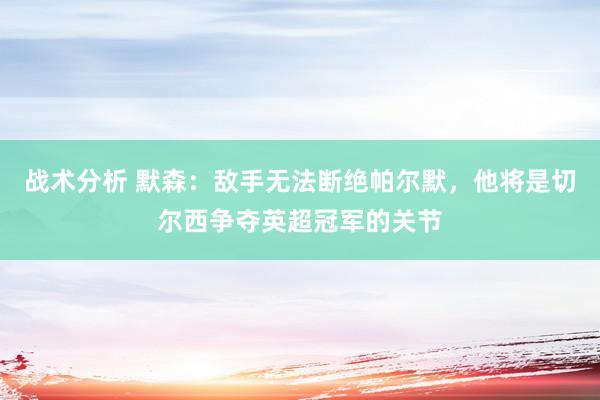 战术分析 默森：敌手无法断绝帕尔默，他将是切尔西争夺英超冠军的关节